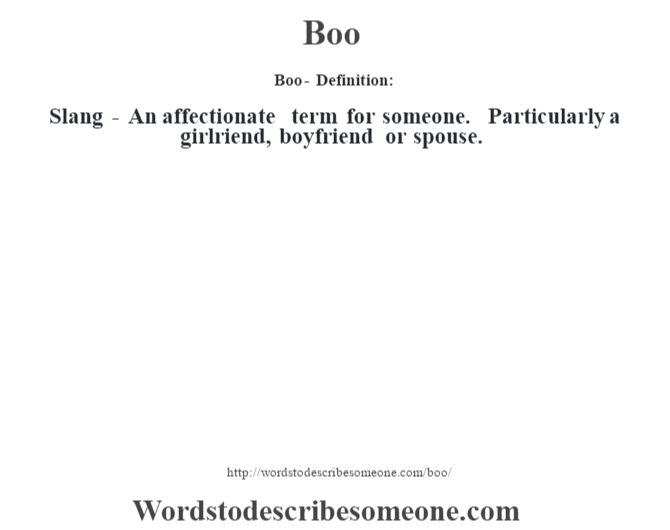 Boo

Boo - Definition:

Slang - An affectionate term for someone. Particularly a girlriend, boyfriend or spouse.

http://wordstodescribesomeone.com/boo/

Wordstodescribesomeone.com